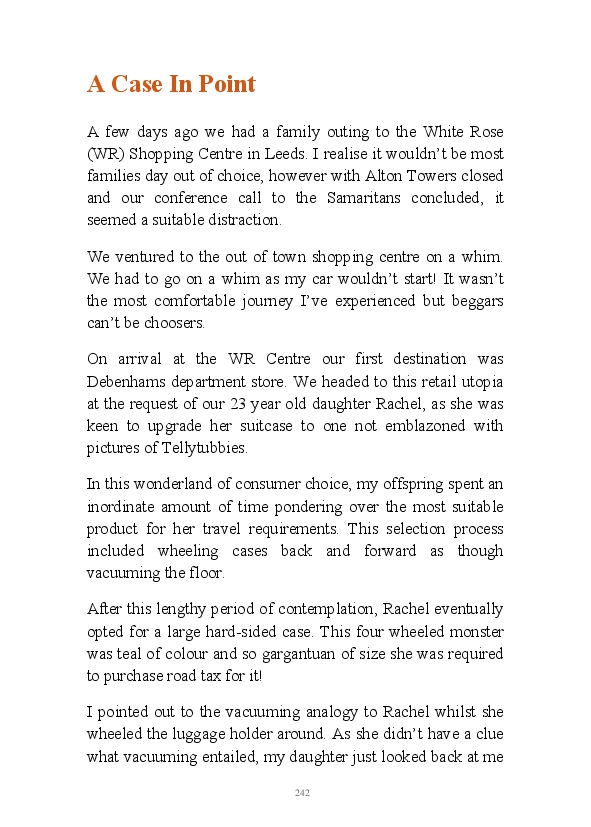 A Case In Point

A few days ago we had a family outing to the White Rose (WR) Shopping Centre in Leeds. I realise it wouldn't be most families day out of choice, however with Alton Towers closed and our conference call to the Samaritans concluded, it seemed a suitable distraction.

We ventured to the out of town shopping centre on a whim. We had to go on a whim as my car wouldn't start! It wasn't the most comfortable journey I've experienced but beggars can't be choosers.

On arrival at the WR Centre our first destination was Debenhams department store. We headed to this retail utopia at the request of our 23 year old daughter Rachel, as she was keen to upgrade her suitcase to one not emblazoned with pictures of Tellytubbies.

In this wonderland of consumer choice, my offspring spent an inordinate amount of time pondering over the most suitable product for her travel requirements. This selection process included wheeling cases back and forward as though vacuuming the floor.

After this lengthy period of contemplation, Rachel eventually opted for a large hard-sided case. This four wheeled monster was teal of colour and so gargantuan of size she was required to purchase road tax for it!

I pointed out to the vacuuming analogy to Rachel whilst she wheeled the luggage holder around. As she didn't have a clue what vacuuming entailed, my daughter just looked back at me

242